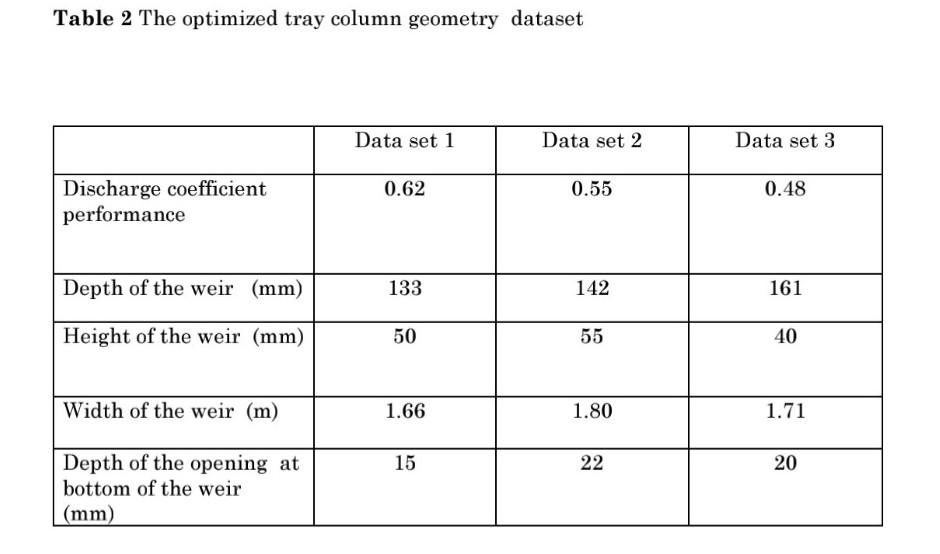 Table 2 The optimized tray column geometry dataset

|  | Data set 1 | Data set 2 | Data set 3 |
|---|---|---|---|
| Discharge coefficient performance | 0.62 | 0.55 | 0.48 |
| Depth of the weir (mm) | 133 | 142 | 161 |
| Height of the weir (mm) | 50 | 55 | 40 |
| Width of the weir (m) | 1.66 | 1.80 | 1.71 |
| Depth of the opening at bottom of the weir (mm) | 15 | 22 | 20 |